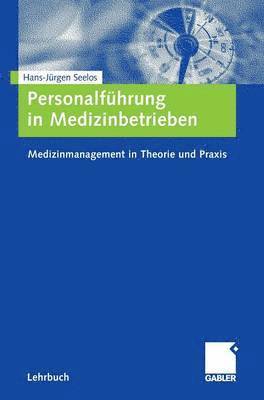 Hans-Jürgen Seelos

Personalführung in Medizinbetrieben

Medizinmanagement in Theorie und Praxis

Lehrbuch

GABLER